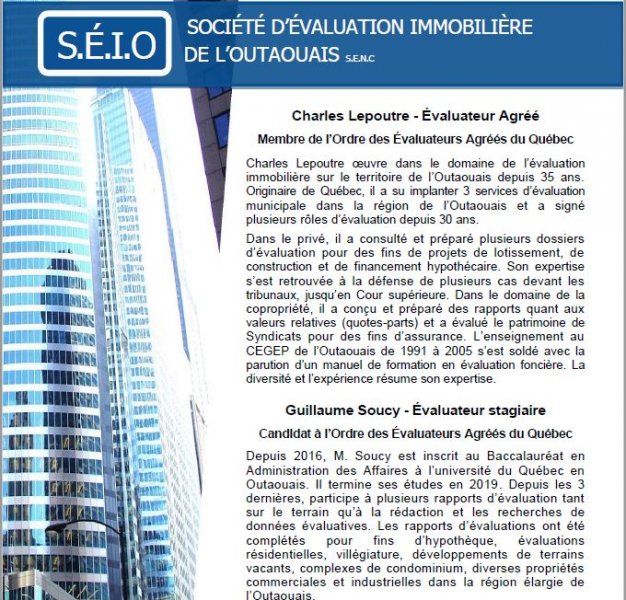 S.É.I.O

SOCIÉTÉ D'ÉVALUATION IMMOBILIÈRE DE L'OUTAOUAIS S.E.N.C

Charles Lepoutre - Évaluateur Agréé

Membre de l'Ordre des Évaluateurs Agréés du Québec

Charles Lepoutre œuvre dans le domaine de l'évaluation immobilière sur le territoire de l'Outaouais depuis 35 ans. Originaire de Québec, il a su implanter 3 services d'évaluation municipale dans la région de l'Outaouais et a signé plusieurs rôles d'évaluation depuis 30 ans.

Dans le privé, il a consulté et préparé plusieurs dossiers d'évaluation pour des fins de projets de lotissement, de construction et de financement hypothécaire. Son expertise s'est retrouvée à la défense de plusieurs cas devant les tribunaux, jusqu'en Cour supérieure. Dans le domaine de la copropriété, il a conçu et préparé des rapports quant aux valeurs relatives (quotes-parts) et a évalué le patrimoine de Syndicats pour des fins d'assurance. L'enseignement au CEGEP de l'Outaouais de 1991 à 2005 s'est soldé avec la parution d'un manuel de formation en évaluation foncière. La diversité et l'expérience résume son expertise.

Guillaume Soucy - Évaluateur stagiaire

Candidat à l'Ordre des Évaluateurs Agréés du Québec

Depuis 2016, M. Soucy est inscrit au Baccalauréat en Administration des Affaires à l'université du Québec en Outaouais. Il termine ses études en 2019. Depuis les 3 dernières, participe à plusieurs rapports d'évaluation tant sur le terrain qu'à la rédaction et les recherches de données évaluatives. Les rapports d'évaluations ont été complétés pour fins d'hypothèque, évaluations résidentielles, villégiature, développements de terrains vacants, complexes de condominium, diverses propriétés commerciales et industrielles dans la région élargie de l'Outaouais.